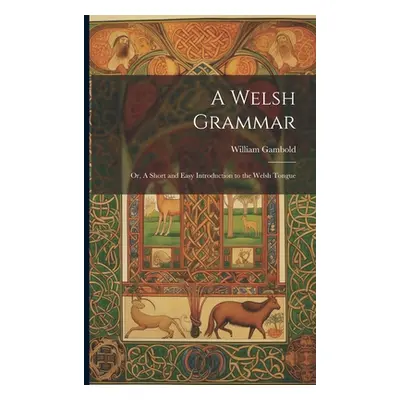 A Welsh Grammar

William Gambold

Or, A Short and Easy Introduction to the Welsh Tongue